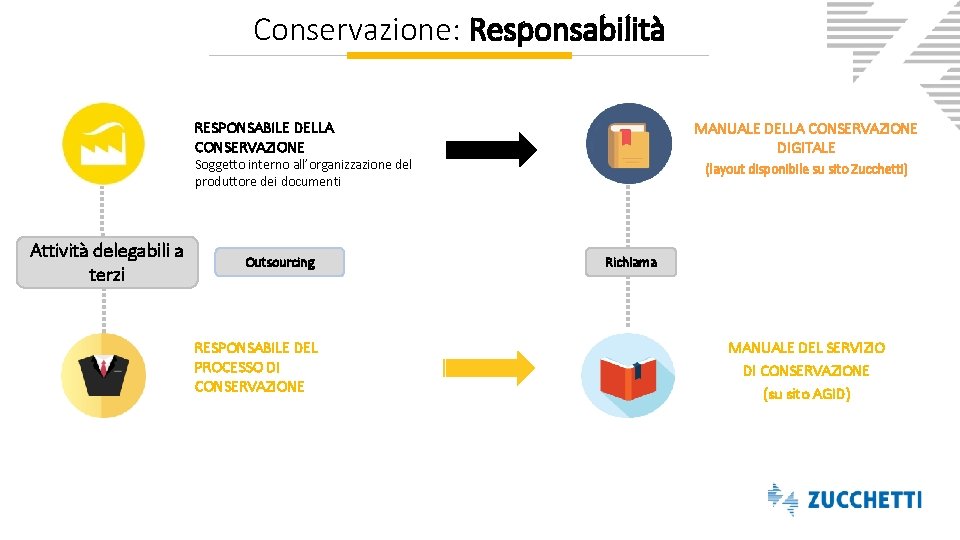 Conservazione: Responsabilità

RESPONSABILE DELLA CONSERVAZIONE
Soggetto interno all'organizzazione del produttore dei documenti

MANUALE DELLA CONSERVAZIONE DIGITALE
(layout disponibile su sito Zucchetti)

Attività delegabili a terzi

Outsourcing

Richiama

RESPONSABILE DEL PROCESSO DI CONSERVAZIONE

MANUALE DEL SERVIZIO DI CONSERVAZIONE
(su sito AGID)

ZUCCHETTI